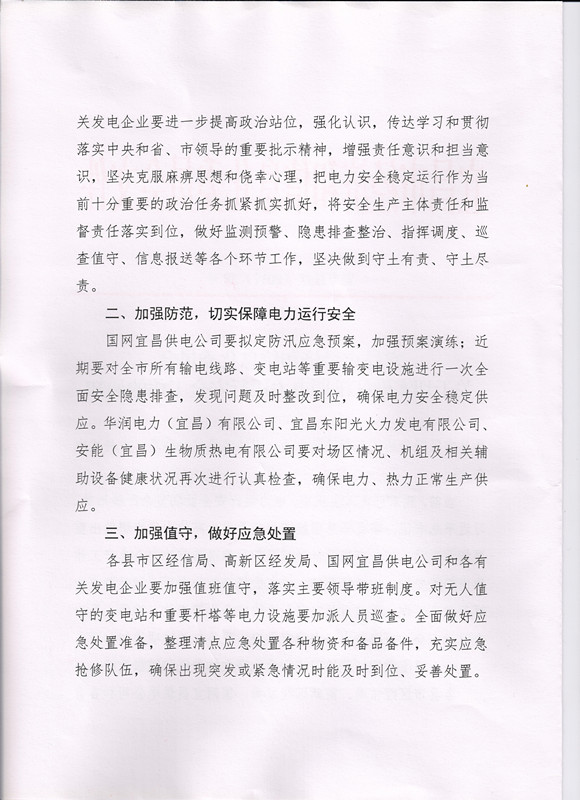 关发电企业要进一步提高政治站位，强化认识，传达学习和贯彻落实中央和省、市领导的重要批示精神，增强责任意识和担当意识，坚决克服麻痹思想和侥幸心理，把电力安全稳定运行作为当前十分重要的政治任务抓紧抓实抓好，将安全生产主体责任和监督责任落实到位，做好监测预警、隐患排查整治、指挥调度、巡查值守、信息报送等各个环节工作，坚决做到守土有责、守土尽责。

二、加强防范，切实保障电力运行安全

国网宜昌供电公司要拟定防汛应急预案，加强预案演练；近期要对全市所有输电线路、变电站等重要输变电设施进行一次全面安全隐患排查，发现问题及时整改到位，确保电力安全稳定供应。华润电力（宜昌）有限公司、宜昌东阳光火力发电有限公司、安能（宜昌）生物质热电有限公司要对场区情况、机组及相关辅助设备健康状况再次进行认真检查，确保电力、热力正常生产供应。

三、加强值守，做好应急处置

各县市区经信局、高新区经发局、国网宜昌供电公司和各有关发电企业要加强值班值守，落实主要领导带班制度。对无人值守的变电站和重要杆塔等电力设施要加派人员巡查。全面做好应急处置准备，整理清点应急处置各种物资和备品备件，充实应急抢修队伍，确保出现突发或紧急情况时能及时到位、妥善处置。